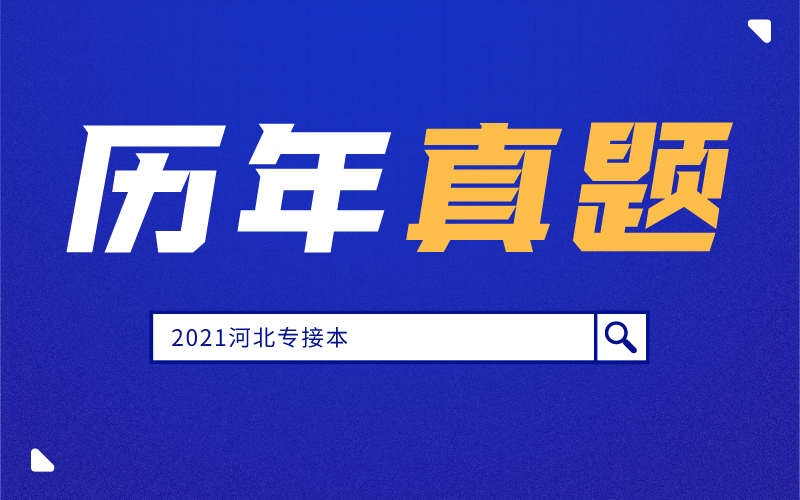 历年真题

2021河北专接本